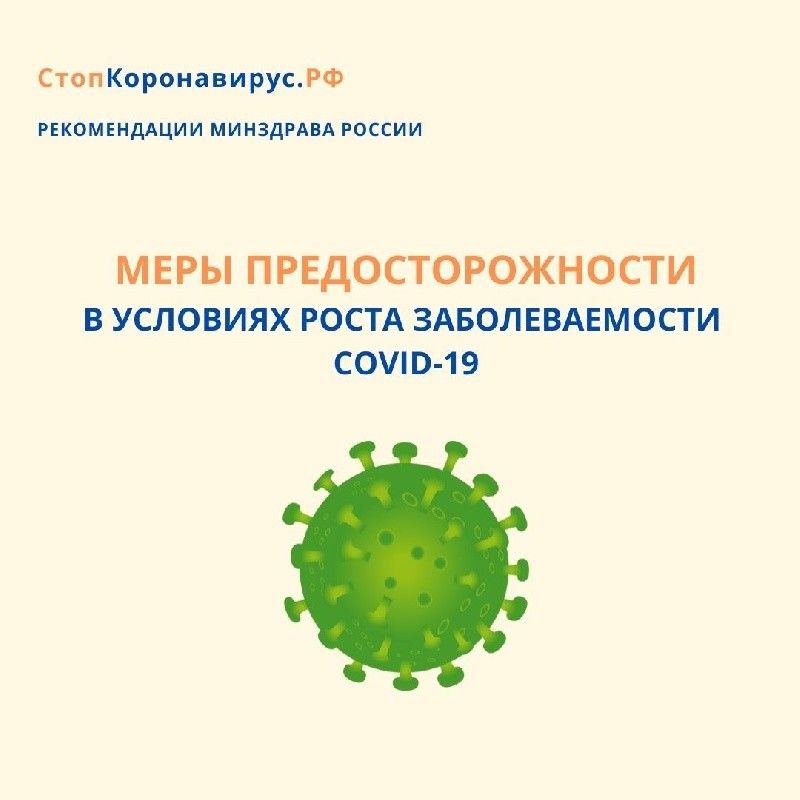 СтопКоронавирус.РФ

РЕКОМЕНДАЦИИ МИНЗДРАВА РОССИИ

МЕРЫ ПРЕДОСТОРОЖНОСТИ
В УСЛОВИЯХ РОСТА ЗАБОЛЕВАЕМОСТИ
COVID-19